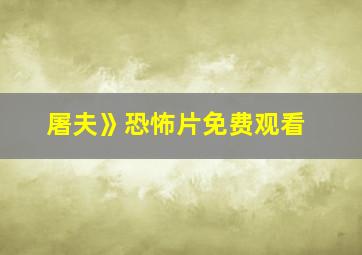 屠夫》恐怖片免费观看